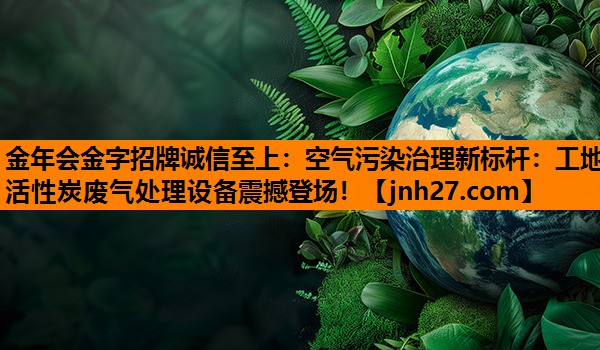 金年会金字招牌诚信至上：空气污染治理新标杆：工地活性炭废气处理设备震撼登场！【jnh27.com】